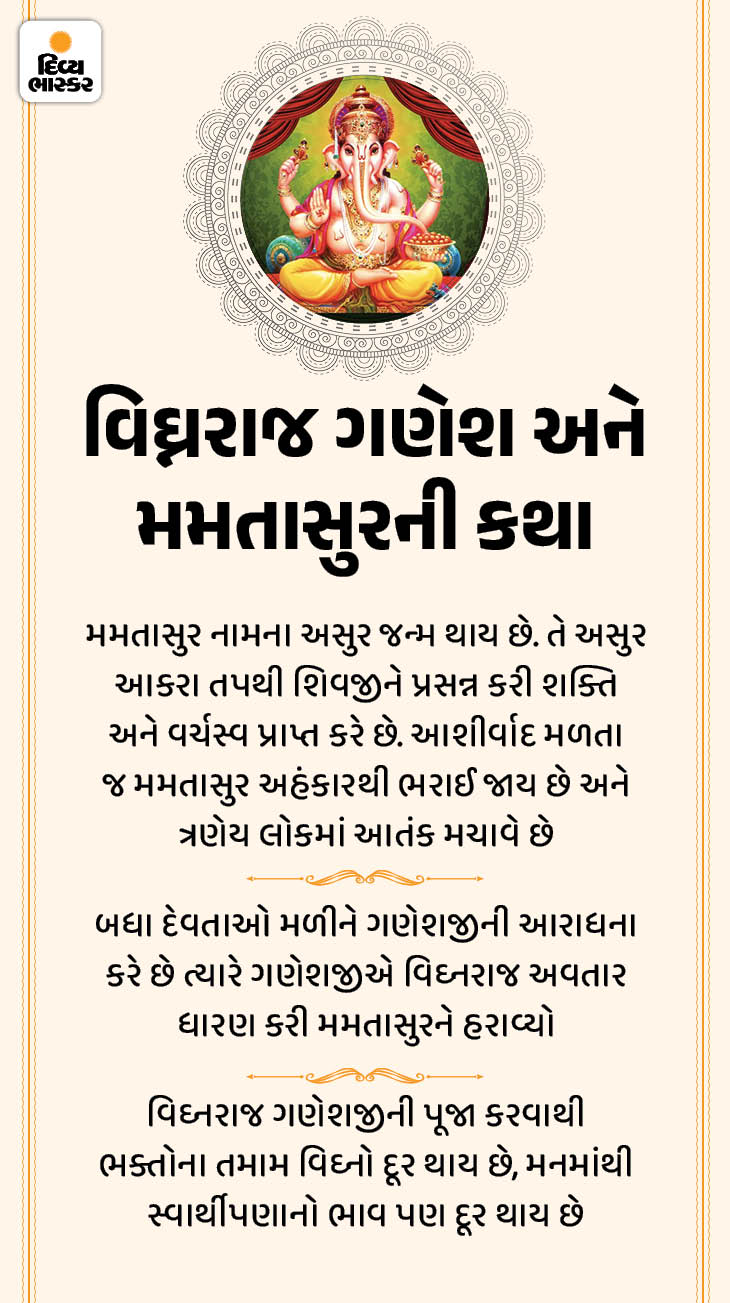 દિવ્ય ભાસ્કર

વિઘ્નરાજ ગણેશ અને મમતાસુરની કથા

મમતાસુર નામના અસુર જન્મ થાય છે. તે અસુર આકરા તપથી શિવજીને પ્રસન્ન કરી શક્તિ અને વર્ચસ્વ પ્રાપ્ત કરે છે. આશીર્વાદ મળતા જ મમતાસુર અહંકારથી ભરાઈ જાય છે અને ત્રણેય લોકમાં આતંક મચાવે છે

બધા દેવતાઓ મળીને ગણેશજીની આરાધના કરે છે ત્યારે ગણેશજીએ વિઘ્નરાજ અવતાર ધારણ કરી મમતાસુરને હરાવ્યો

વિઘ્નરાજ ગણેશજીની પૂજા કરવાથી ભક્તોના તમામ વિઘ્નો દૂર થાય છે, મનમાંથી સ્વાર્થીપણાનો ભાવ પણ દૂર થાય છે